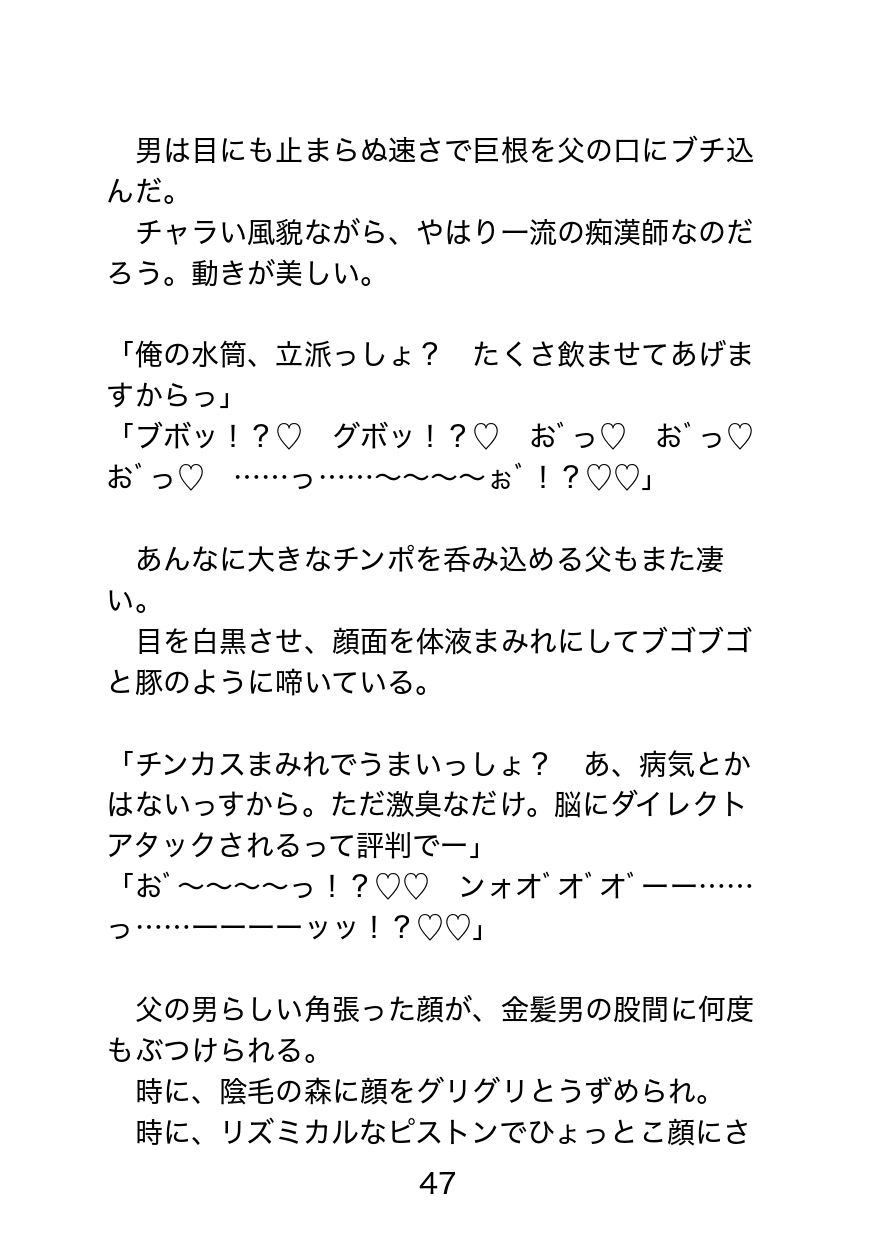 男は目にも止まらぬ速さで巨根を父の口にブチ込んだ。
チャラい風貌ながら、やはり一流の痴漢師なのだろう。動きが美しい。

「俺の水筒、立派っしょ？　たくさ飲ませてあげますからっ」
「ブボッ！？♡　グボッ！？♡　お゛っ♡　お゛っ♡　お゛っ♡　……っ……〜〜〜〜ぉ゛！？♡♡」

あんなに大きなチンポを呑み込める父もまた凄い。
目を白黒させ、顔面を体液まみれにしてブゴブゴと豚のように啼いている。

「チンカスまみれでうまいっしょ？　あ、病気とかはないっすから。ただ激臭なだけ。脳にダイレクトアタックされるって評判でー」
「お゛〜〜〜〜っ！？♡♡　ンォオ゛オ゛オ゛ーー……っ……ーーーーッッ！？♡♡」

父の男らしい角張った顔が、金髪男の股間に何度もぶつけられる。
時に、陰毛の森に顔をグリグリとうずめられ。
時に、リズミカルなピストンでひょっとこ顔にさ

47